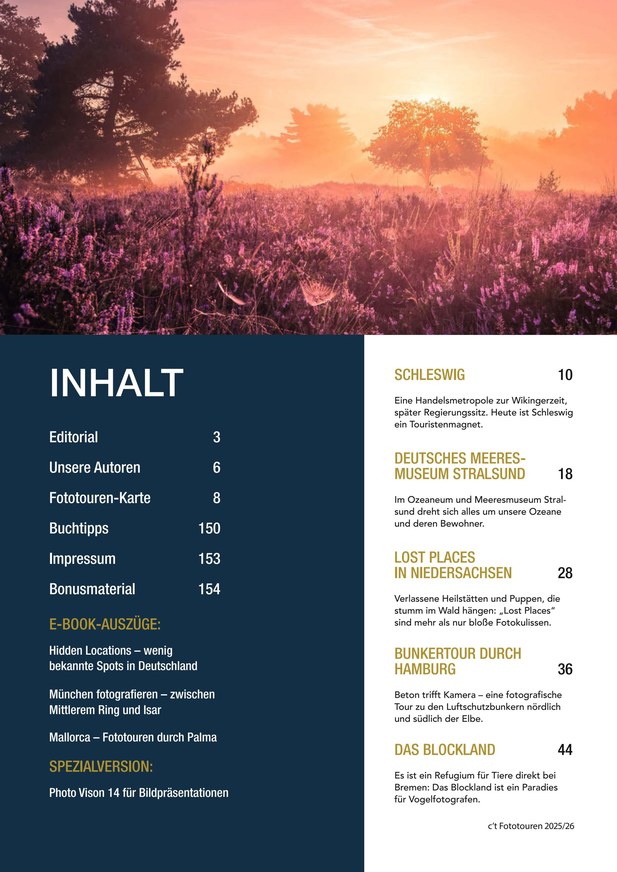 INHALT

Editorial 3

Unsere Autoren 6

Fototouren-Karte 8

Buchtipps 150

Impressum 153

Bonusmaterial 154

E-BOOK-AUSZÜGE:

Hidden Locations – wenig bekannte Spots in Deutschland

München fotografieren – zwischen Mittlerem Ring und Isar

Mallorca – Fototouren durch Palma

SPEZIALVERSION:

Photo Vison 14 für Bildpräsentationen

SCHLESWIG 10

Eine Handelsmetropole zur Wikingerzeit, später Regierungssitz. Heute ist Schleswig ein Touristenmagnet.

DEUTSCHES MEERESMUSEUM STRALSUND 18

Im Ozeaneum und Meeresmuseum Stralsund dreht sich alles um unsere Ozeane und deren Bewohner.

LOST PLACES IN NIEDERSACHSEN 28

Verlassene Heilstätten und Puppen, die stumm im Wald hängen: „Lost Places" sind mehr als nur bloße Fotokulissen.

BUNKERTOUR DURCH HAMBURG 36

Beton trifft Kamera – eine fotografische Tour zu den Luftschutzbunkern nördlich und südlich der Elbe.

DAS BLOCKLAND 44

Es ist ein Refugium für Tiere direkt bei Bremen: Das Blockland ist ein Paradies für Vogelfotografen.

c't Fototouren 2025/26